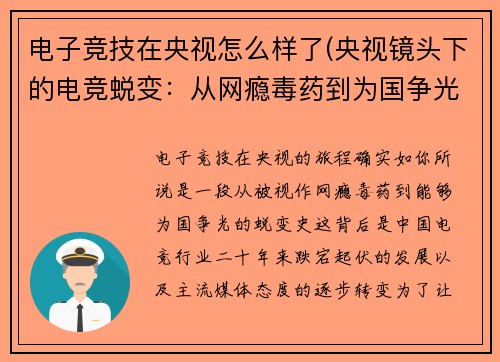 电子竞技在央视怎么样了(央视镜头下的电竞蜕变：从网瘾毒药到为国争光

电子竞技在央视的旅程确实如你所说是一段从被视作网瘾毒药到能够为国争光的蜕变史这背后是中国电竞行业二十年来跌宕起伏的发展以及主流媒体态度的逐步转变为了让